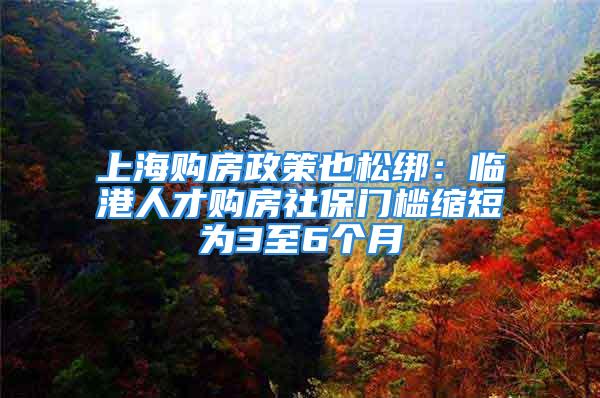 上海购房政策也松绑：临港人才购房社保门槛缩短为3至6个月